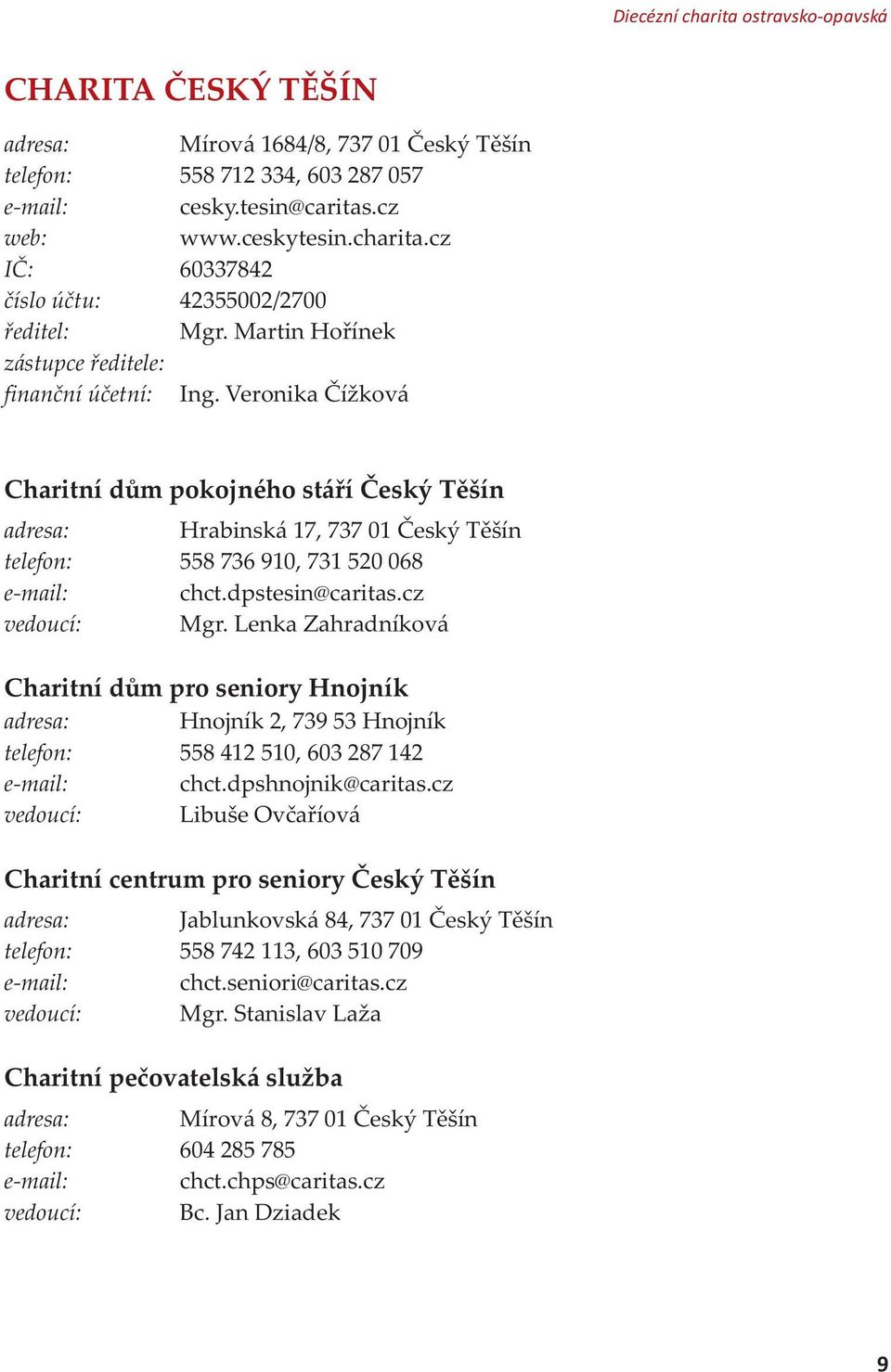 Diecézní charita ostravsko-opavská

CHARITA ČESKÝ TĚŠÍN

adresa: Mírová 1684/8, 737 01 Český Těšín
telefon: 558 712 334, 603 287 057
e-mail: cesky.tesin@caritas.cz
web: www.ceskytesin.charita.cz
IČ: 60337842
číslo účtu: 42355002/2700
ředitel: Mgr. Martin Hořínek
zástupce ředitele:
finanční účetní: Ing. Veronika Čížková

Charitní dům pokojného stáří Český Těšín
adresa: Hrabinská 17, 737 01 Český Těšín
telefon: 558 736 910, 731 520 068
e-mail: chct.dpstesin@caritas.cz
vedoucí: Mgr. Lenka Zahradníková

Charitní dům pro seniory Hnojník
adresa: Hnojník 2, 739 53 Hnojník
telefon: 558 412 510, 603 287 142
e-mail: chct.dpshnojnik@caritas.cz
vedoucí: Libuše Ovčaříová

Charitní centrum pro seniory Český Těšín
adresa: Jablunkovská 84, 737 01 Český Těšín
telefon: 558 742 113, 603 510 709
e-mail: chct.seniori@caritas.cz
vedoucí: Mgr. Stanislav Laža

Charitní pečovatelská služba
adresa: Mírová 8, 737 01 Český Těšín
telefon: 604 285 785
e-mail: chct.chps@caritas.cz
vedoucí: Bc. Jan Dziadek

9